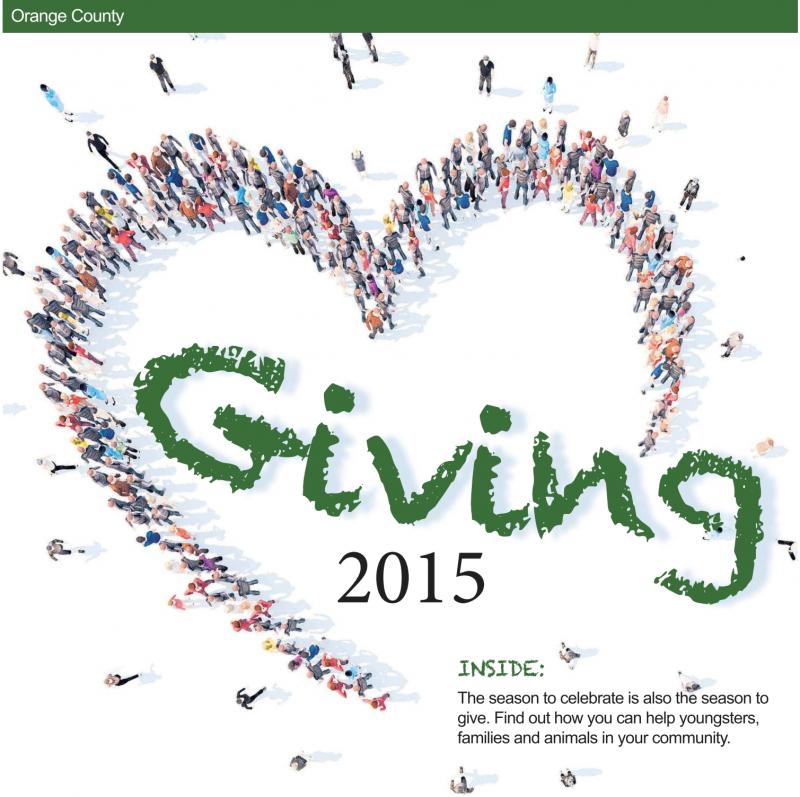 Orange County

Giving

2015

INSIDE:

The season to celebrate is also the season to give. Find out how you can help youngsters, families and animals in your community.